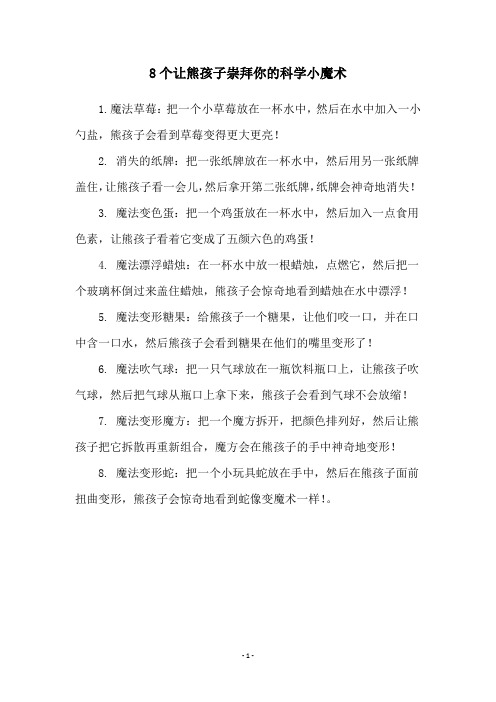 8个让熊孩子崇拜你的科学小魔术

1.魔法草莓：把一个小草莓放在一杯水中，然后在水中加入一小勺盐，熊孩子会看到草莓变得更大更亮！

2. 消失的纸牌：把一张纸牌放在一杯水中，然后用另一张纸牌盖住，让熊孩子看一会儿，然后拿开第二张纸牌，纸牌会神奇地消失！

3. 魔法变色蛋：把一个鸡蛋放在一杯水中，然后加入一点食用色素，让熊孩子看着它变成了五颜六色的鸡蛋！

4. 魔法漂浮蜡烛：在一杯水中放一根蜡烛，点燃它，然后把一个玻璃杯倒过来盖住蜡烛，熊孩子会惊奇地看到蜡烛在水中漂浮！

5. 魔法变形糖果：给熊孩子一个糖果，让他们咬一口，并在口中含一口水，然后熊孩子会看到糖果在他们的嘴里变形了！

6. 魔法吹气球：把一只气球放在一瓶饮料瓶口上，让熊孩子吹气球，然后把气球从瓶口上拿下来，熊孩子会看到气球不会放缩！

7. 魔法变形魔方：把一个魔方拆开，把颜色排列好，然后让熊孩子把它拆散再重新组合，魔方会在熊孩子的手中神奇地变形！

8. 魔法变形蛇：把一个小玩具蛇放在手中，然后在熊孩子面前扭曲变形，熊孩子会惊奇地看到蛇像变魔术一样！。

- 1 -